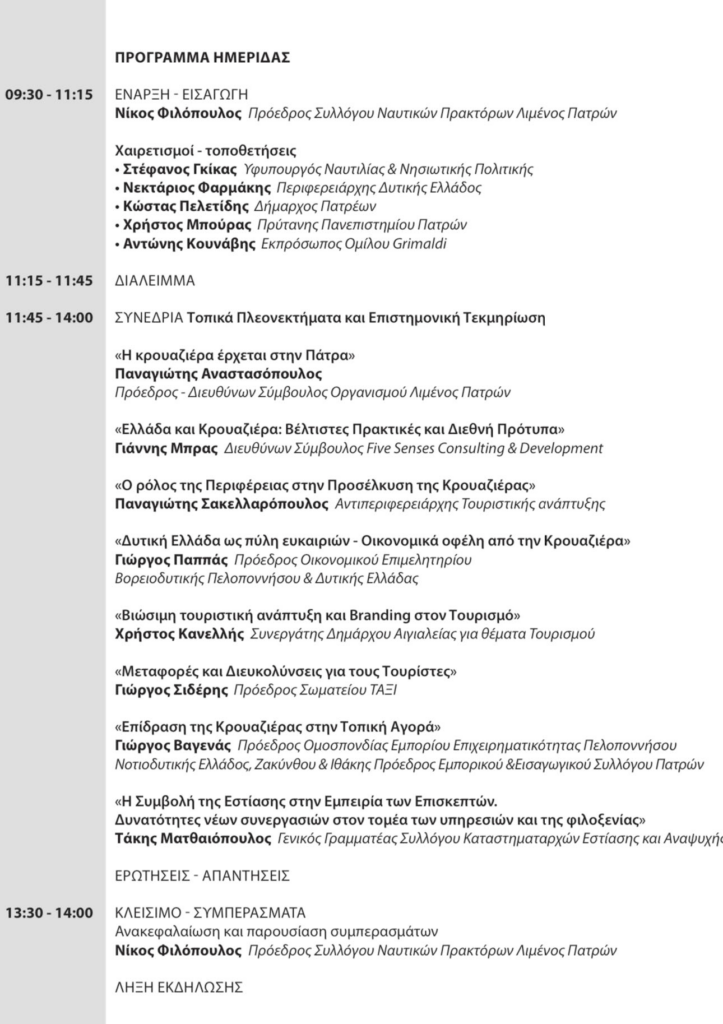 ΠΡΟΓΡΑΜΜΑ ΗΜΕΡΙΔΑΣ

09:30 - 11:15 ΕΝΑΡΞΗ - ΕΙΣΑΓΩΓΗ
Νίκος Φιλόπουλος Πρόεδρος Συλλόγου Ναυτικών Πρακτόρων Λιμένος Πατρών

Χαιρετισμοί - τοποθετήσεις
• Στέφανος Γκίκας Υφυπουργός Ναυτιλίας & Νησιωτικής Πολιτικής
• Νεκτάριος Φαρμάκης Περιφερειάρχης Δυτικής Ελλάδος
• Κώστας Πελετίδης Δήμαρχος Πατρέων
• Χρήστος Μπούρας Πρύτανης Πανεπιστημίου Πατρών
• Αντώνης Κουνάβης Εκπρόσωπος Ομίλου Grimaldi

11:15 - 11:45 ΔΙΑΛΕΙΜΜΑ

11:45 - 14:00 ΣΥΝΕΔΡΙΑ Τοπικά Πλεονεκτήματα και Επιστημονική Τεκμηρίωση

«Η κρουαζιέρα έρχεται στην Πάτρα»
Παναγιώτης Αναστασόπουλος
Πρόεδρος - Διευθύνων Σύμβουλος Οργανισμού Λιμένος Πατρών

«Ελλάδα και Κρουαζιέρα: Βέλτιστες Πρακτικές και Διεθνή Πρότυπα»
Γιάννης Μπρας Διευθύνων Σύμβουλος Five Senses Consulting & Development

«Ο ρόλος της Περιφέρειας στην Προσέλκυση της Κρουαζιέρας»
Παναγιώτης Σακελλαρόπουλος Αντιπεριφερειάρχης Τουριστικής ανάπτυξης

«Δυτική Ελλάδα ως πύλη ευκαιριών - Οικονομικά οφέλη από την Κρουαζιέρα»
Γιώργος Παππάς Πρόεδρος Οικονομικού Επιμελητηρίου Βορειοδυτικής Πελοποννήσου & Δυτικής Ελλάδας

«Βιώσιμη τουριστική ανάπτυξη και Branding στον Τουρισμό»
Χρήστος Κανελλής Συνεργάτης Δημάρχου Αιγιαλείας για θέματα Τουρισμού

«Μεταφορές και Διευκολύνσεις για τους Τουρίστες»
Γιώργος Σιδέρης Πρόεδρος Σωματείου ΤΑΞΙ

«Επίδραση της Κρουαζιέρας στην Τοπική Αγορά»
Γιώργος Βαγενάς Πρόεδρος Ομοσπονδίας Εμπορίου Επιχειρηματικότητας Πελοποννήσου Νοτιοδυτικής Ελλάδος, Ζακύνθου & Ιθάκης Πρόεδρος Εμπορικού &Εισαγωγικού Συλλόγου Πατρών

«Η Συμβολή της Εστίασης στην Εμπειρία των Επισκεπτών.
Δυνατότητες νέων συνεργασιών στον τομέα των υπηρεσιών και της φιλοξενίας»
Τάκης Ματθαιόπουλος Γενικός Γραμματέας Συλλόγου Καταστηματαρχών Εστίασης και Αναψυχής

ΕΡΩΤΗΣΕΙΣ - ΑΠΑΝΤΗΣΕΙΣ

13:30 - 14:00 ΚΛΕΙΣΙΜΟ - ΣΥΜΠΕΡΑΣΜΑΤΑ
Ανακεφαλαίωση και παρουσίαση συμπερασμάτων
Νίκος Φιλόπουλος Πρόεδρος Συλλόγου Ναυτικών Πρακτόρων Λιμένος Πατρών

ΛΗΞΗ ΕΚΔΗΛΩΣΗΣ